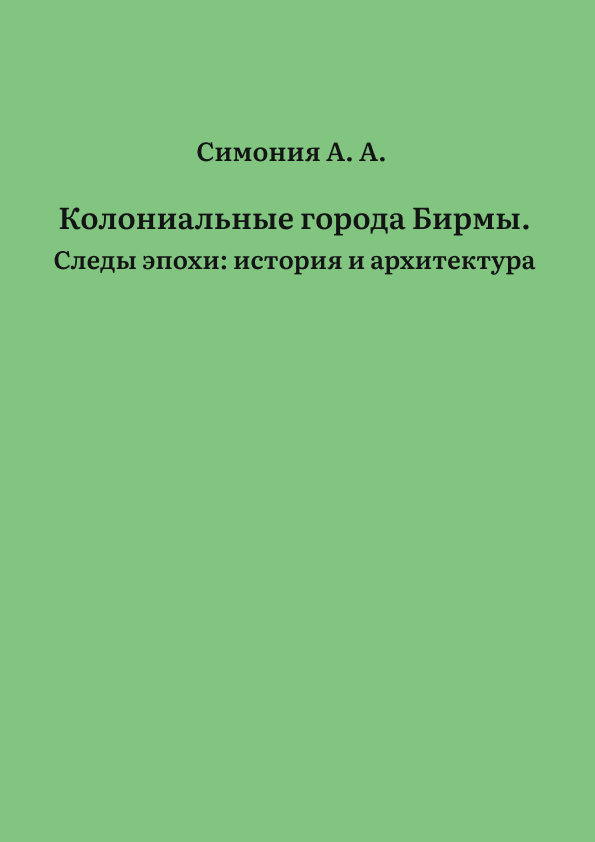 Симония А. А.

Колониальные города Бирмы.
Следы эпохи: история и архитектура